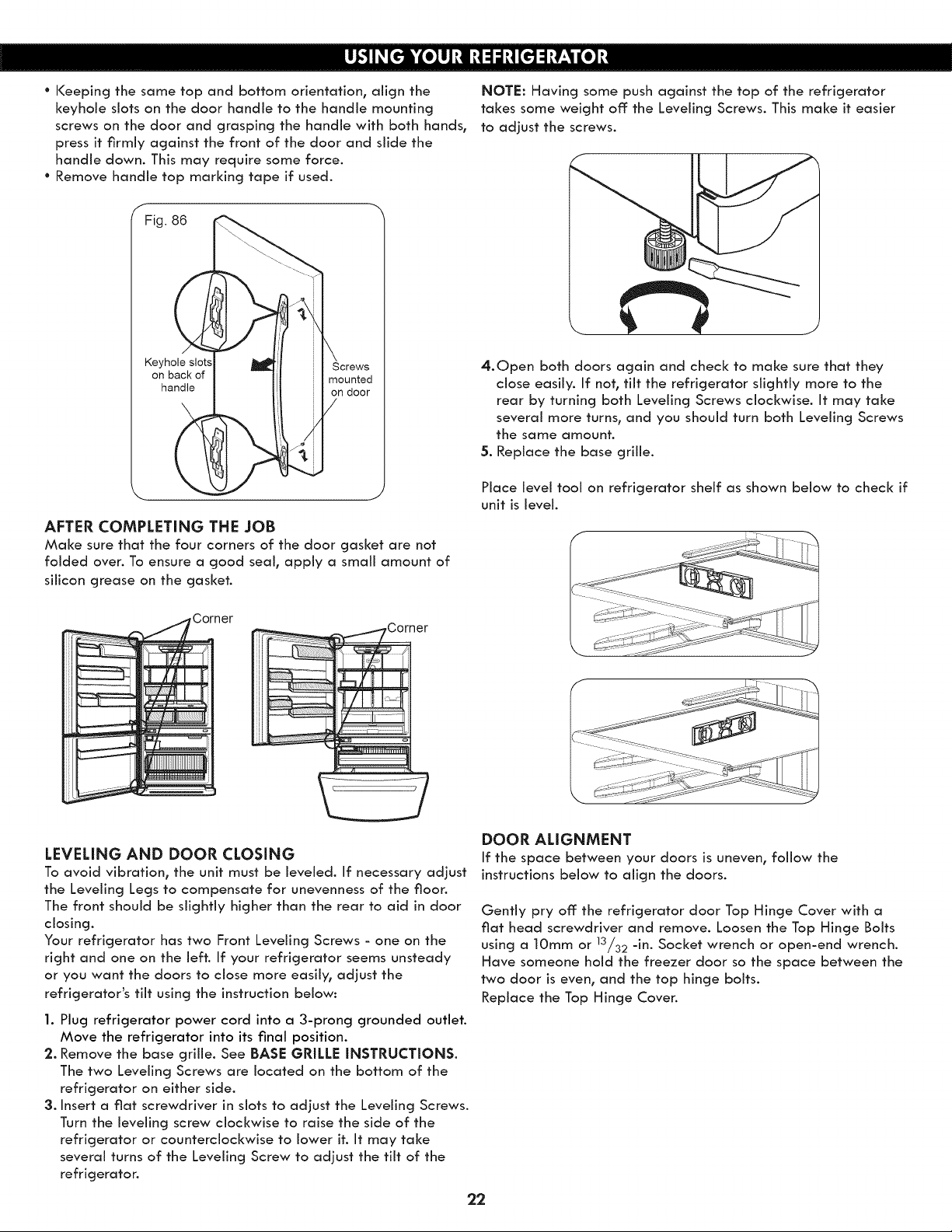 USING YOUR REFRIGERATOR

• Keeping the same top and bottom orientation, align the keyhole slots on the door handle to the handle mounting screws on the door and grasping the handle with both hands, press it firmly against the front of the door and slide the handle down. This may require some force.
• Remove handle top marking tape if used.

Fig. 86

Keyhole slots on back of handle

Screws mounted on door

AFTER COMPLETING THE JOB
Make sure that the four corners of the door gasket are not folded over. To ensure a good seal, apply a small amount of silicon grease on the gasket.

Corner

Corner

LEVELING AND DOOR CLOSING
To avoid vibration, the unit must be leveled. If necessary adjust the Leveling Legs to compensate for unevenness of the floor. The front should be slightly higher than the rear to aid in door closing.
Your refrigerator has two Front Leveling Screws - one on the right and one on the left. If your refrigerator seems unsteady or you want the doors to close more easily, adjust the refrigerator's tilt using the instruction below:

1. Plug refrigerator power cord into a 3-prong grounded outlet. Move the refrigerator into its final position.
2. Remove the base grille. See BASE GRILLE INSTRUCTIONS. The two Leveling Screws are located on the bottom of the refrigerator on either side.
3. Insert a flat screwdriver in slots to adjust the Leveling Screws. Turn the leveling screw clockwise to raise the side of the refrigerator or counterclockwise to lower it. It may take several turns of the Leveling Screw to adjust the tilt of the refrigerator.

NOTE: Having some push against the top of the refrigerator takes some weight off the Leveling Screws. This make it easier to adjust the screws.

4. Open both doors again and check to make sure that they close easily. If not, tilt the refrigerator slightly more to the rear by turning both Leveling Screws clockwise. It may take several more turns, and you should turn both Leveling Screws the same amount.
5. Replace the base grille.

Place level tool on refrigerator shelf as shown below to check if unit is level.

DOOR ALIGNMENT
If the space between your doors is uneven, follow the instructions below to align the doors.

Gently pry off the refrigerator door Top Hinge Cover with a flat head screwdriver and remove. Loosen the Top Hinge Bolts using a 10mm or $^{13}/_{32}$ -in. Socket wrench or open-end wrench. Have someone hold the freezer door so the space between the two door is even, and the top hinge bolts.
Replace the Top Hinge Cover.

22